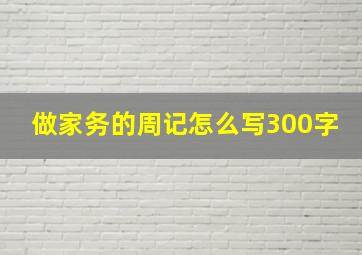 做家务的周记怎么写300字